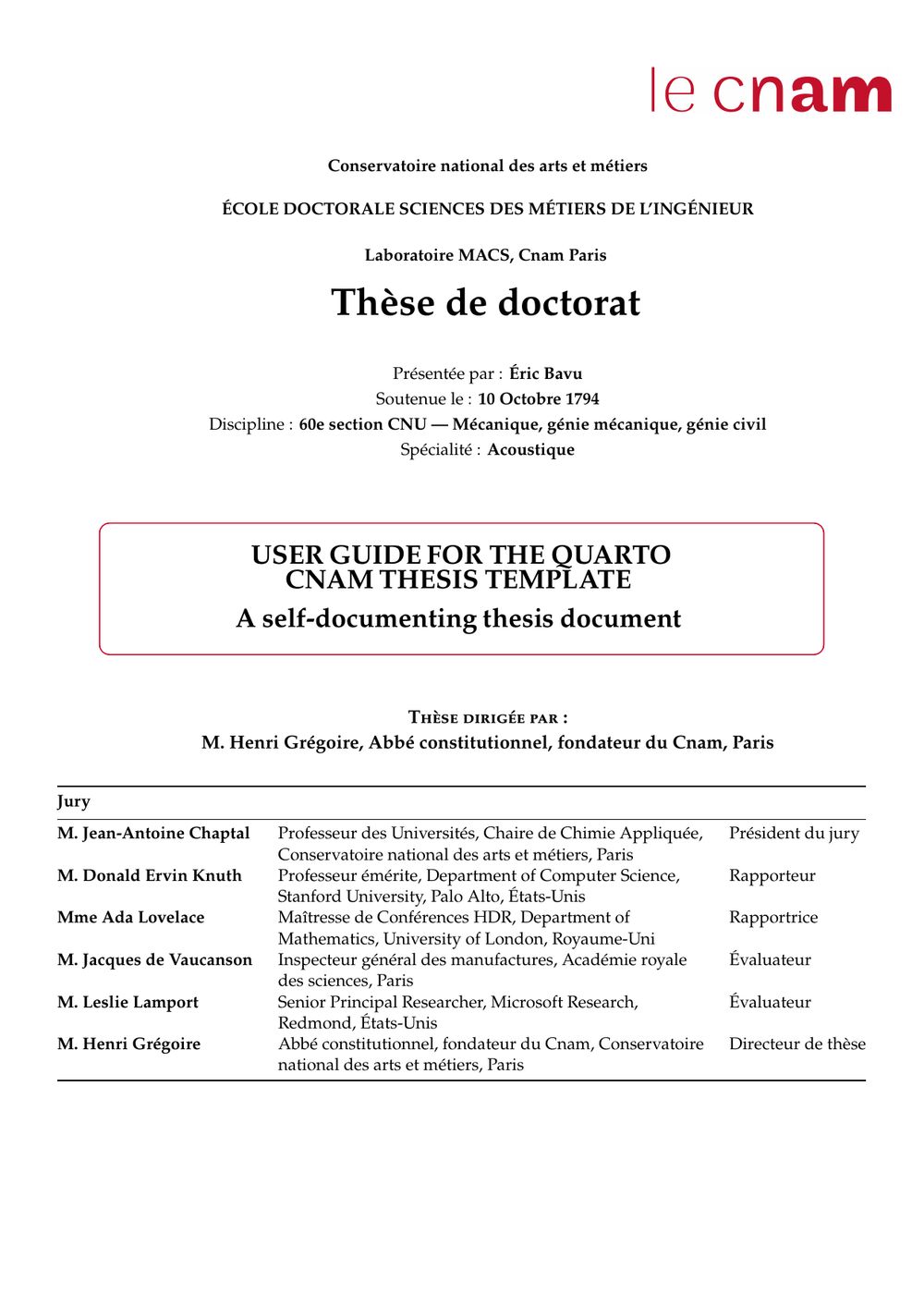 le cnam

Conservatoire national des arts et métiers

ÉCOLE DOCTORALE SCIENCES DES MÉTIERS DE L'INGÉNIEUR

Laboratoire MACS, Cnam Paris

Thèse de doctorat

Présentée par : Éric Bavu
Soutenue le : 10 Octobre 1794
Discipline : 60e section CNU — Mécanique, génie mécanique, génie civil
Spécialité : Acoustique

USER GUIDE FOR THE QUARTO CNAM THESIS TEMPLATE
A self-documenting thesis document

Thèse dirigée par :
M. Henri Grégoire, Abbé constitutionnel, fondateur du Cnam, Paris

| Jury | | |
|---|---|---|
| M. Jean-Antoine Chaptal | Professeur des Universités, Chaire de Chimie Appliquée, Conservatoire national des arts et métiers, Paris | Président du jury |
| M. Donald Ervin Knuth | Professeur émérite, Department of Computer Science, Stanford University, Palo Alto, États-Unis | Rapporteur |
| Mme Ada Lovelace | Maîtresse de Conférences HDR, Department of Mathematics, University of London, Royaume-Uni | Rapportrice |
| M. Jacques de Vaucanson | Inspecteur général des manufactures, Académie royale des sciences, Paris | Évaluateur |
| M. Leslie Lamport | Senior Principal Researcher, Microsoft Research, Redmond, États-Unis | Évaluateur |
| M. Henri Grégoire | Abbé constitutionnel, fondateur du Cnam, Conservatoire national des arts et métiers, Paris | Directeur de thèse |